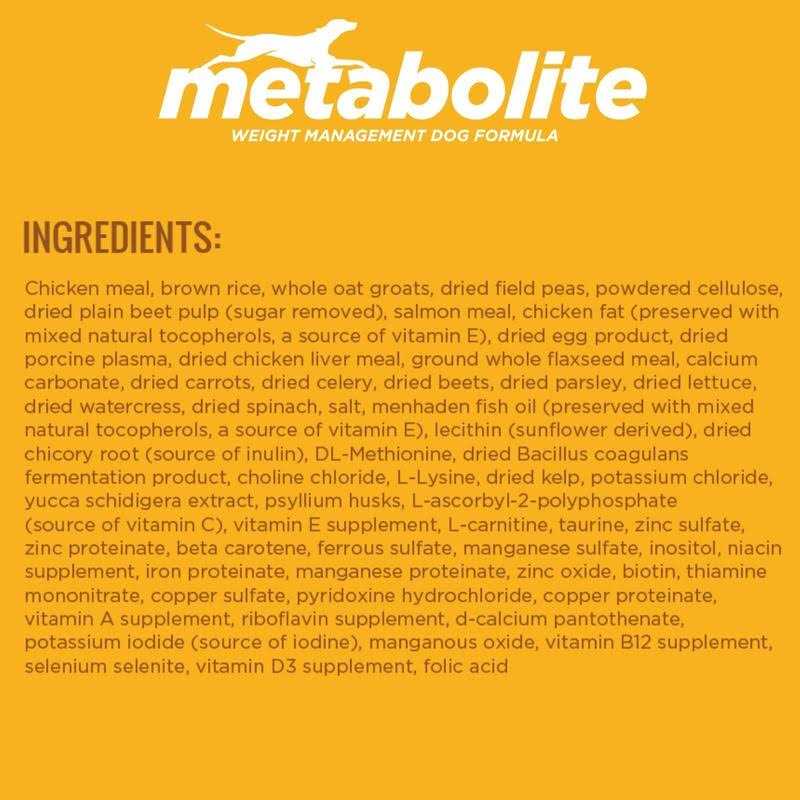 metabolite
WEIGHT MANAGEMENT DOG FORMULA

INGREDIENTS:

Chicken meal, brown rice, whole oat groats, dried field peas, powdered cellulose, dried plain beet pulp (sugar removed), salmon meal, chicken fat (preserved with mixed natural tocopherols, a source of vitamin E), dried egg product, dried porcine plasma, dried chicken liver meal, ground whole flaxseed meal, calcium carbonate, dried carrots, dried celery, dried beets, dried parsley, dried lettuce, dried watercress, dried spinach, salt, menhaden fish oil (preserved with mixed natural tocopherols, a source of vitamin E), lecithin (sunflower derived), dried chicory root (source of inulin), DL-Methionine, dried Bacillus coagulans fermentation product, choline chloride, L-Lysine, dried kelp, potassium chloride, yucca schidigera extract, psyllium husks, L-ascorbyl-2-polyphosphate (source of vitamin C), vitamin E supplement, L-carnitine, taurine, zinc sulfate, zinc proteinate, beta carotene, ferrous sulfate, manganese sulfate, inositol, niacin supplement, iron proteinate, manganese proteinate, zinc oxide, biotin, thiamine mononitrate, copper sulfate, pyridoxine hydrochloride, copper proteinate, vitamin A supplement, riboflavin supplement, d-calcium pantothenate, potassium iodide (source of iodine), manganous oxide, vitamin B12 supplement, selenium selenite, vitamin D3 supplement, folic acid